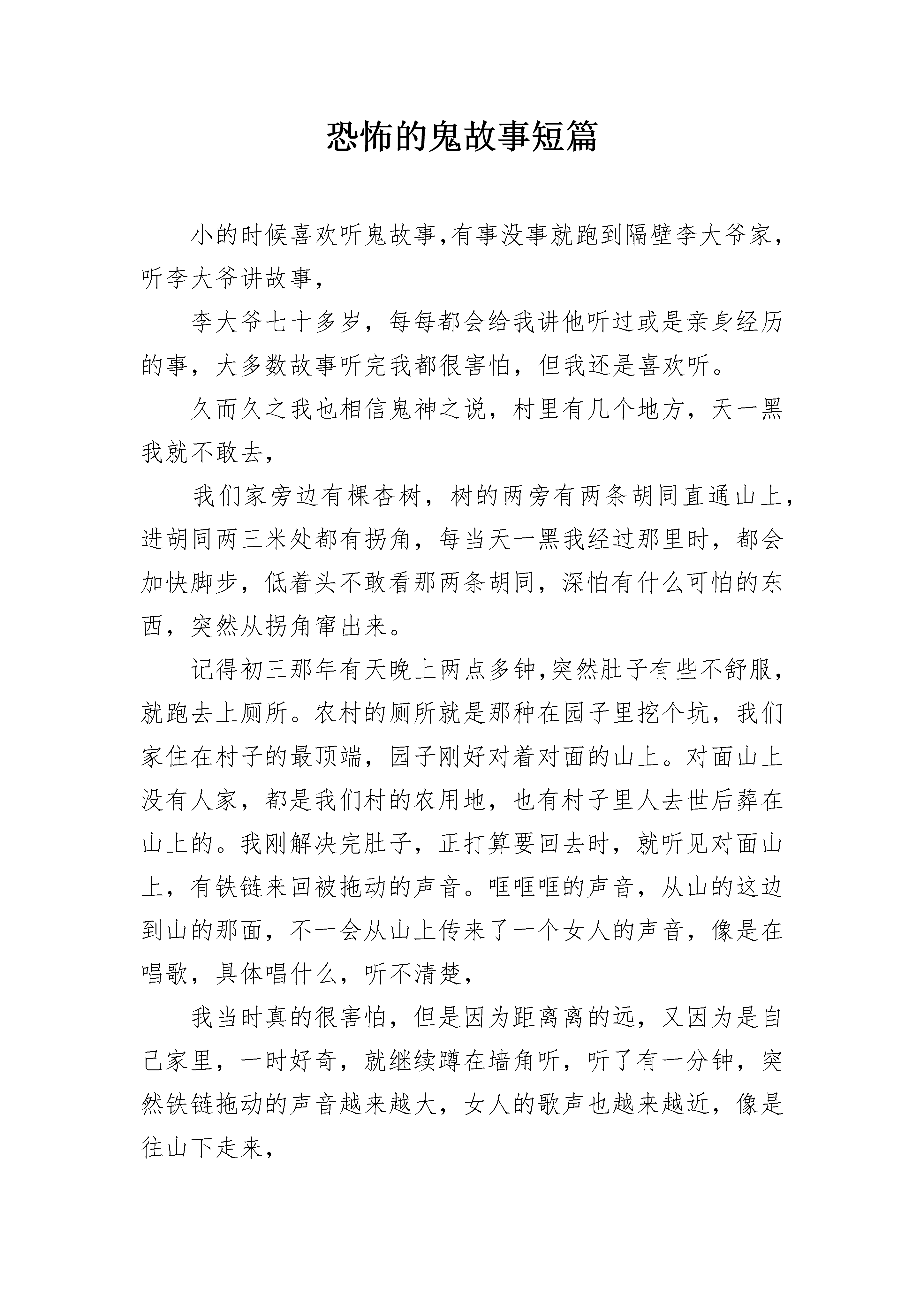 恐怖的鬼故事短篇

小的时候喜欢听鬼故事,有事没事就跑到隔壁李大爷家,听李大爷讲故事,

李大爷七十多岁，每每都会给我讲他听过或是亲身经历的事，大多数故事听完我都很害怕，但我还是喜欢听。

久而久之我也相信鬼神之说，村里有几个地方，天一黑我就不敢去，

我们家旁边有棵杏树，树的两旁有两条胡同直通山上，进胡同两三米处都有拐角，每当天一黑我经过那里时，都会加快脚步，低着头不敢看那两条胡同，深怕有什么可怕的东西，突然从拐角窜出来。

记得初三那年有天晚上两点多钟,突然肚子有些不舒服,就跑去上厕所。农村的厕所就是那种在园子里挖个坑，我们家住在村子的最顶端，园子刚好对着对面的山上。对面山上没有人家，都是我们村的农用地，也有村子里人去世后葬在山上的。我刚解决完肚子，正打算要回去时，就听见对面山上，有铁链来回被拖动的声音。哐哐哐的声音，从山的这边到山的那面，不一会从山上传来了一个女人的声音，像是在唱歌，具体唱什么，听不清楚,

我当时真的很害怕，但是因为距离离的远，又因为是自己家里，一时好奇，就继续蹲在墙角听，听了有一分钟，突然铁链拖动的声音越来越大，女人的歌声也越来越近，像是往山下走来,